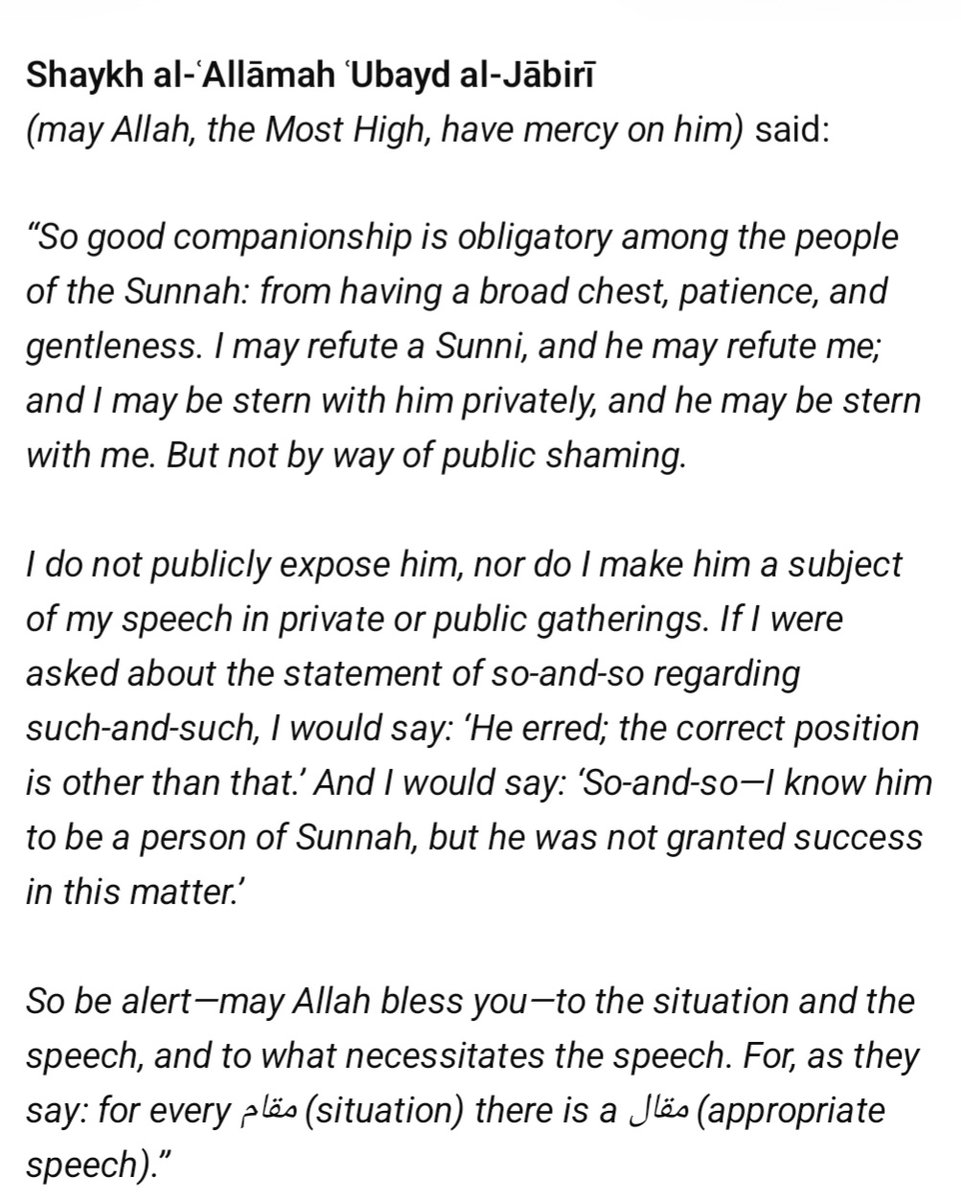 Shaykh al-ʿAllāmah ʿUbayd al-Jābirī
(may Allah, the Most High, have mercy on him) said:

“So good companionship is obligatory among the people of the Sunnah: from having a broad chest, patience, and gentleness. I may refute a Sunni, and he may refute me; and I may be stern with him privately, and he may be stern with me. But not by way of public shaming.

I do not publicly expose him, nor do I make him a subject of my speech in private or public gatherings. If I were asked about the statement of so-and-so regarding such-and-such, I would say: ‘He erred; the correct position is other than that.’ And I would say: ‘So-and-so—I know him to be a person of Sunnah, but he was not granted success in this matter.’

So be alert—may Allah bless you—to the situation and the speech, and to what necessitates the speech. For, as they say: for every مقام (situation) there is a مقال (appropriate speech).”